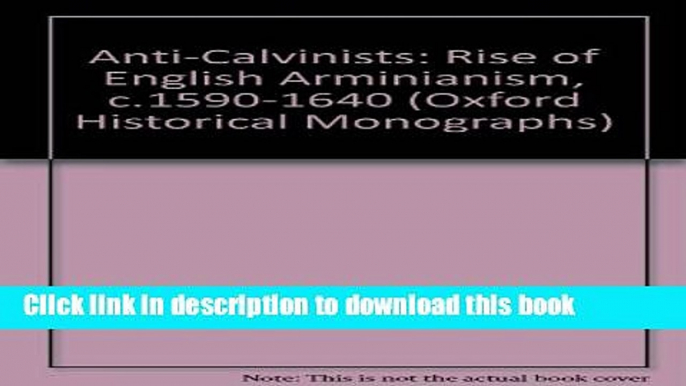 Anti-Calvinists: Rise of English Arminianism, c.1590-1640 (Oxford Historical Monographs)

Click link in description to download this book

Note: This is not the actual book cover